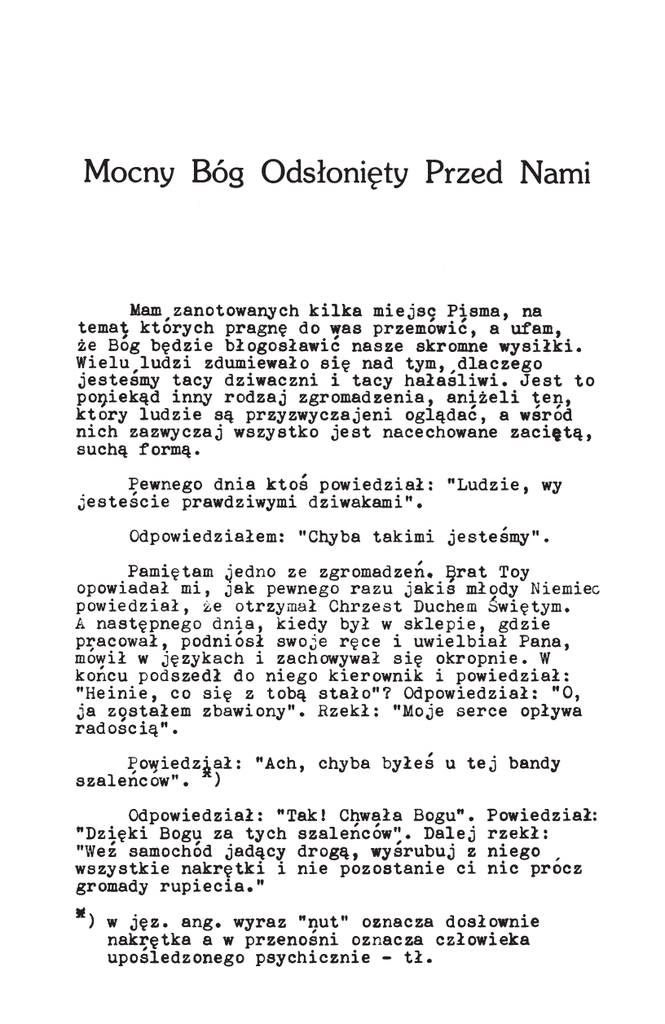 Mocny Bóg Odsłonięty Przed Nami

Mam zanotowanych kilka miejsc Pisma, na temat których pragnę do was przemówić, a ufam, że Bóg będzie błogosławić nasze skromne wysiłki. Wielu ludzi zdumiewało się nad tym, dlaczego jesteśmy tacy dziwaczni i tacy hałaśliwi. Jest to poniekąd inny rodzaj zgromadzenia, aniżeli ten, który ludzie są przyzwyczajeni oglądać, a wśród nich zazwyczaj wszystko jest nacechowane zaciętą, suchą formą.

Pewnego dnia ktoś powiedział: "Ludzie, wy jesteście prawdziwymi dziwakami".

Odpowiedziałem: "Chyba takimi jesteśmy".

Pamiętam jedno ze zgromadzeń. Brat Toy opowiadał mi, jak pewnego razu jakiś młody Niemiec powiedział, że otrzymał Chrzest Duchem Świętym. A następnego dnia, kiedy był w sklepie, gdzie pracował, podniósł swoje ręce i uwielbiał Pana, mówił w językach i zachowywał się okropnie. W końcu podszedł do niego kierownik i powiedział: "Heinie, co się z tobą stało"? Odpowiedział: "O, ja zostałem zbawiony". Rzekł: "Moje serce opływa radością".

Powiedział: "Ach, chyba byłeś u tej bandy szaleńców". *)

Odpowiedział: "Tak! Chwała Bogu". Powiedział: "Dzięki Bogu za tych szaleńców". Dalej rzekł: "Weź samochód jadący drogą, wyśrubuj z niego wszystkie nakrętki i nie pozostanie ci nic prócz gromady rupiecia."

*) w jęz. ang. wyraz "nut" oznacza dosłownie nakrętka a w przenośni oznacza człowieka upośledzonego psychicznie - tł.